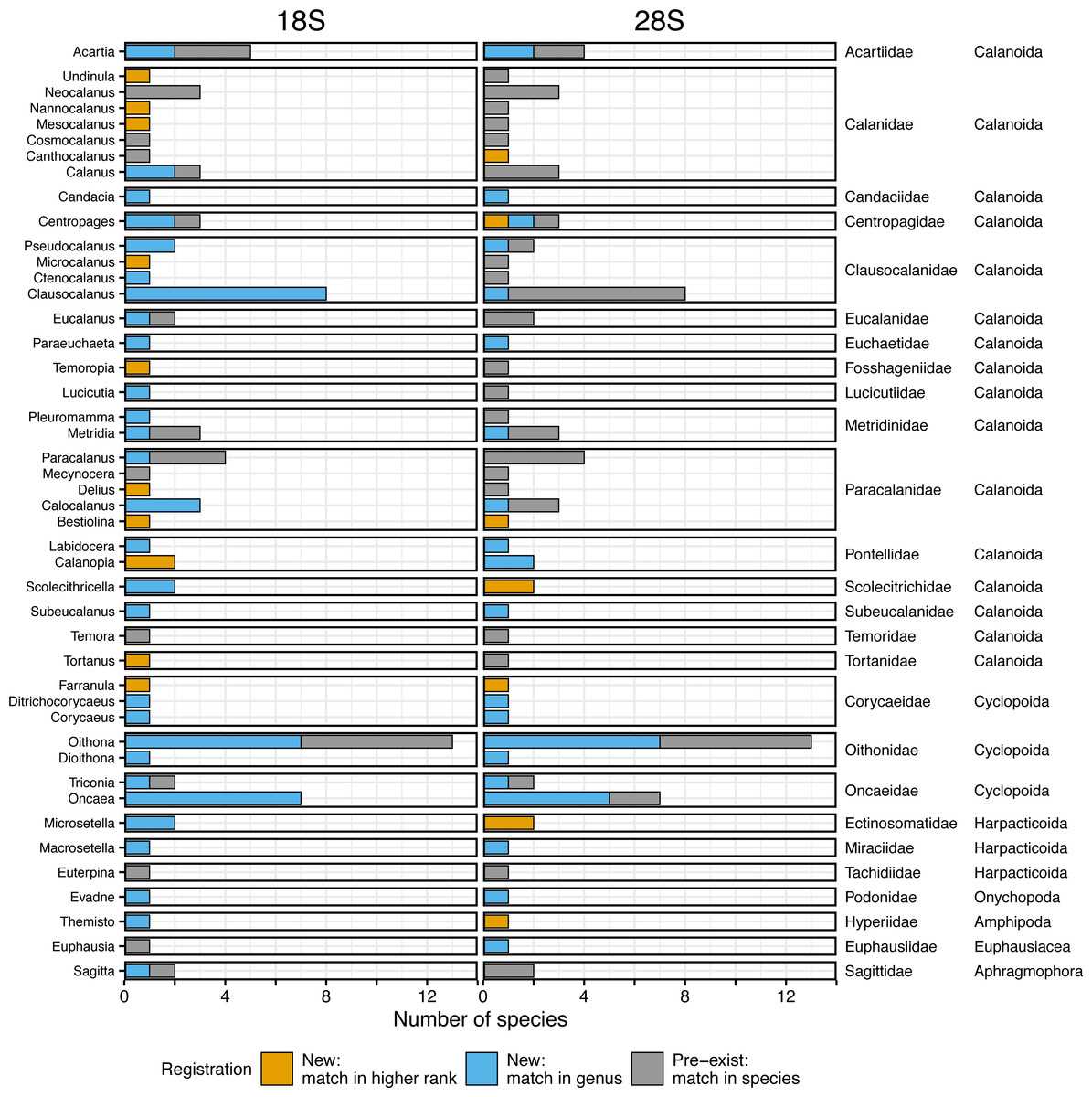 18S

28S

Acartia
Undinula
Neocalanus
Nannocalanus
Mesocalanus
Cosmocalanus
Canthocalanus
Calanus
Candacia
Centropages
Pseudocalanus
Microcalanus
Ctenocalanus
Clausocalanus
Eucalanus
Paraeuchaeta
Temoropia
Lucicutia
Pleuromamma
Metridia
Paracalanus
Mecynocera
Delius
Calocalanus
Bestiolina
Labidocera
Calanopia
Scolecithricella
Subeucalanus
Temora
Tortanus
Farranula
Ditrichocorycaeus
Corycaeus
Oithona
Dioithona
Triconia
Oncaea
Microsetella
Macrosetella
Euterpina
Evadne
Themisto
Euphausia
Sagitta

Acartiidae Calanoida
Calanidae Calanoida
Candaciidae Calanoida
Centropagidae Calanoida
Clausocalanidae Calanoida
Eucalanidae Calanoida
Euchaetidae Calanoida
Fosshageniidae Calanoida
Lucicutiidae Calanoida
Metridinidae Calanoida
Paracalanidae Calanoida
Pontellidae Calanoida
Scolecitrichidae Calanoida
Subeucalanidae Calanoida
Temoridae Calanoida
Tortanidae Calanoida
Corycaeidae Cyclopoida
Oithonidae Cyclopoida
Oncaeidae Cyclopoida
Ectinosomatidae Harpacticoida
Miraciidae Harpacticoida
Tachidiidae Harpacticoida
Podonidae Onychopoda
Hyperiidae Amphipoda
Euphausiidae Euphausiacea
Sagittidae Aphragmophora

0 4 8 12 0 4 8 12
Number of species

Registration New: match in higher rank New: match in genus Pre−exist: match in species